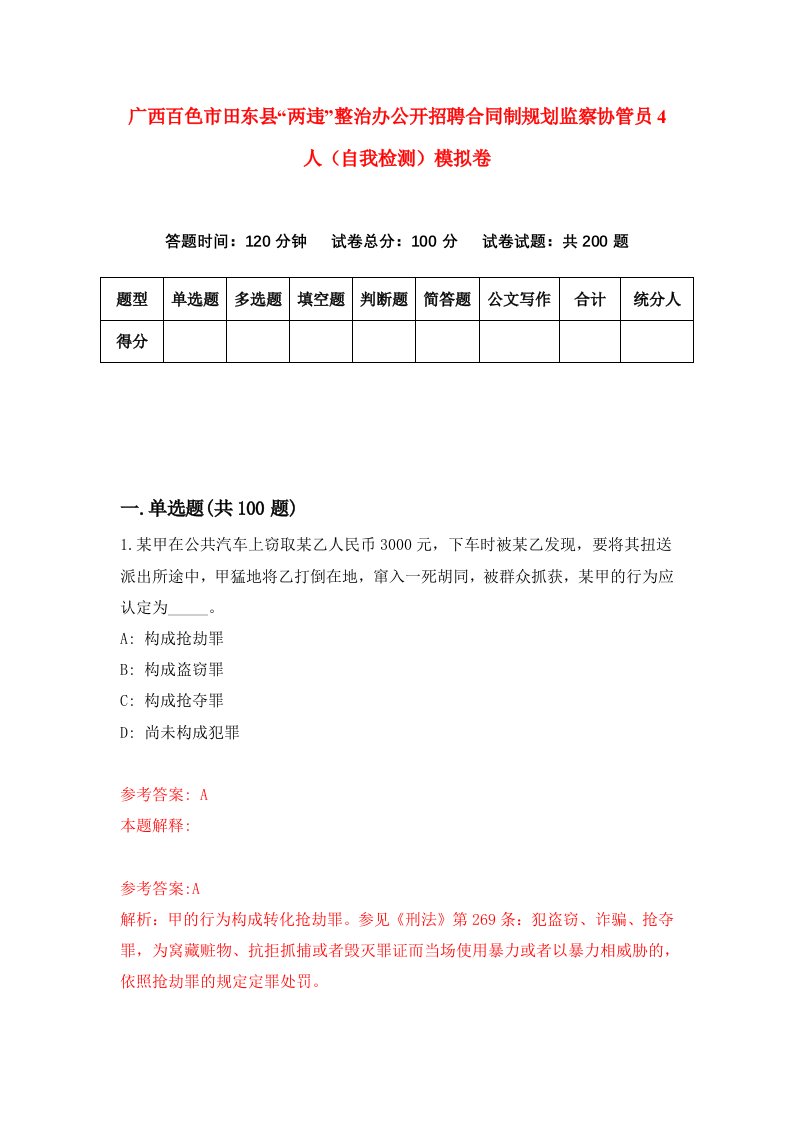 广西百色市田东县“两违”整治办公开招聘合同制规划监察协管员4人（自我检测）模拟卷

答题时间：120分钟　试卷总分：100分　试卷试题：共200题

| 题型 | 单选题 | 多选题 | 填空题 | 判断题 | 简答题 | 公文写作 | 合计 | 统分人 |
|---|---|---|---|---|---|---|---|---|
| 得分 | | | | | | | | |

一.单选题(共100题)

1.某甲在公共汽车上窃取某乙人民币3000元，下车时被某乙发现，要将其扭送派出所途中，甲猛地将乙打倒在地，窜入一死胡同，被群众抓获，某甲的行为应认定为_____。
A: 构成抢劫罪
B: 构成盗窃罪
C: 构成抢夺罪
D: 尚未构成犯罪

参考答案: A
本题解释:

参考答案:A
解析：甲的行为构成转化抢劫罪。参见《刑法》第269条：犯盗窃、诈骗、抢夺罪，为窝藏赃物、抗拒抓捕或者毁灭罪证而当场使用暴力或者以暴力相威胁的，依照抢劫罪的规定定罪处罚。